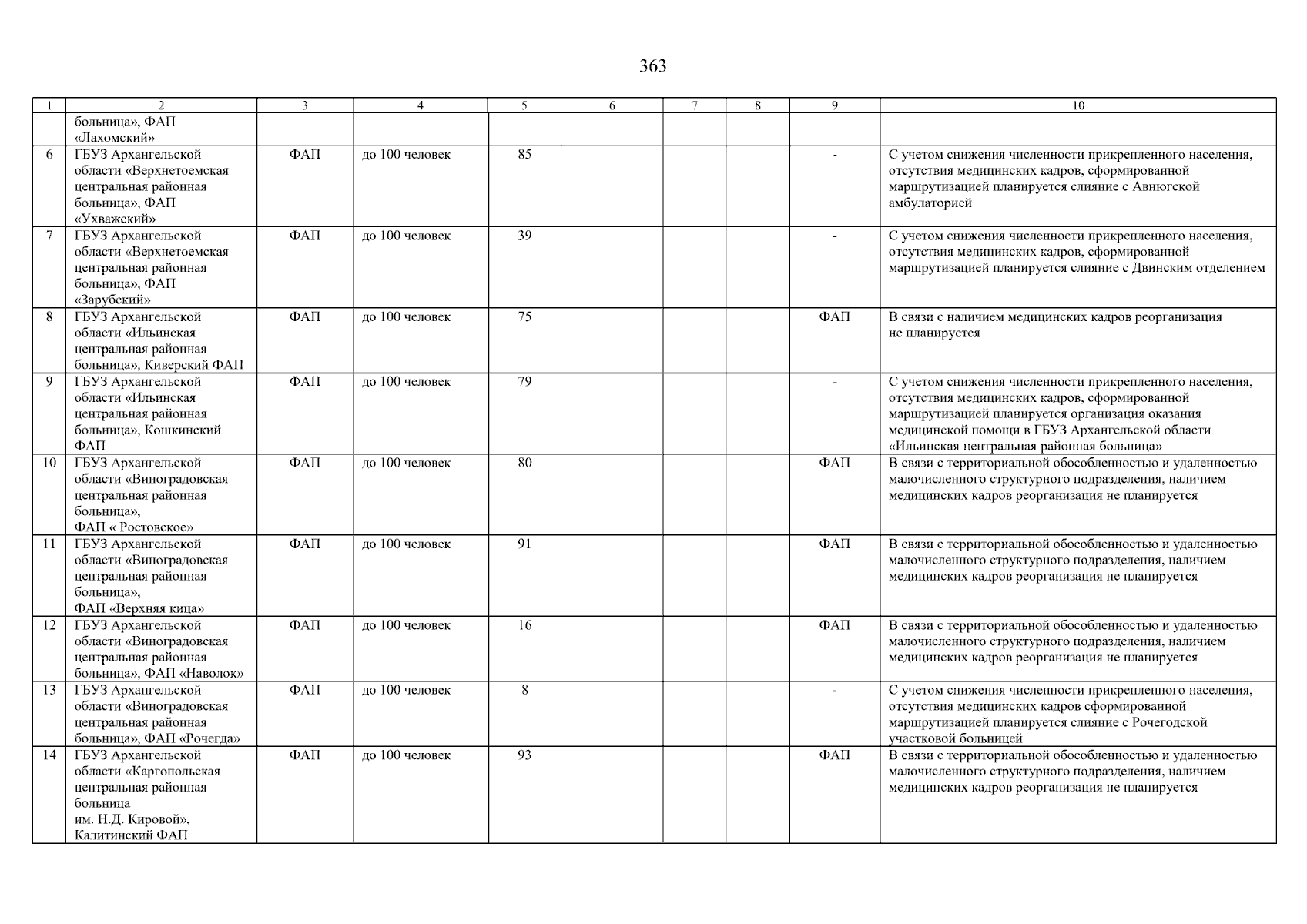 363

| 1 | 2 | 3 | 4 | 5 | 6 | 7 | 8 | 9 | 10 |
|---|---|---|---|---|---|---|---|---|---|
| | больница», ФАП «Лахомский» | | | | | | | | |
| 6 | ГБУЗ Архангельской области «Верхнетоемская центральная районная больница», ФАП «Ухважский» | ФАП | до 100 человек | 85 | | | | - | С учетом снижения численности прикрепленного населения, отсутствия медицинских кадров, сформированной маршрутизацией планируется слияние с Авнюгской амбулаторией |
| 7 | ГБУЗ Архангельской области «Верхнетоемская центральная районная больница», ФАП «Зарубский» | ФАП | до 100 человек | 39 | | | | - | С учетом снижения численности прикрепленного населения, отсутствия медицинских кадров, сформированной маршрутизацией планируется слияние с Двинским отделением |
| 8 | ГБУЗ Архангельской области «Ильинская центральная районная больница», Киверский ФАП | ФАП | до 100 человек | 75 | | | | ФАП | В связи с наличием медицинских кадров реорганизация не планируется |
| 9 | ГБУЗ Архангельской области «Ильинская центральная районная больница», Кошкинский ФАП | ФАП | до 100 человек | 79 | | | | - | С учетом снижения численности прикрепленного населения, отсутствия медицинских кадров, сформированной маршрутизацией планируется организация оказания медицинской помощи в ГБУЗ Архангельской области «Ильинская центральная районная больница» |
| 10 | ГБУЗ Архангельской области «Виноградовская центральная районная больница», ФАП « Ростовское» | ФАП | до 100 человек | 80 | | | | ФАП | В связи с территориальной обособленностью и удаленностью малочисленного структурного подразделения, наличием медицинских кадров реорганизация не планируется |
| 11 | ГБУЗ Архангельской области «Виноградовская центральная районная больница», ФАП «Верхняя кица» | ФАП | до 100 человек | 91 | | | | ФАП | В связи с территориальной обособленностью и удаленностью малочисленного структурного подразделения, наличием медицинских кадров реорганизация не планируется |
| 12 | ГБУЗ Архангельской области «Виноградовская центральная районная больница», ФАП «Наволок» | ФАП | до 100 человек | 16 | | | | ФАП | В связи с территориальной обособленностью и удаленностью малочисленного структурного подразделения, наличием медицинских кадров реорганизация не планируется |
| 13 | ГБУЗ Архангельской области «Виноградовская центральная районная больница», ФАП «Рочегда» | ФАП | до 100 человек | 8 | | | | - | С учетом снижения численности прикрепленного населения, отсутствия медицинских кадров сформированной маршрутизацией планируется слияние с Рочегодской участковой больницей |
| 14 | ГБУЗ Архангельской области «Каргопольская центральная районная больница им. Н.Д. Кировой», Калитинский ФАП | ФАП | до 100 человек | 93 | | | | ФАП | В связи с территориальной обособленностью и удаленностью малочисленного структурного подразделения, наличием медицинских кадров реорганизация не планируется |